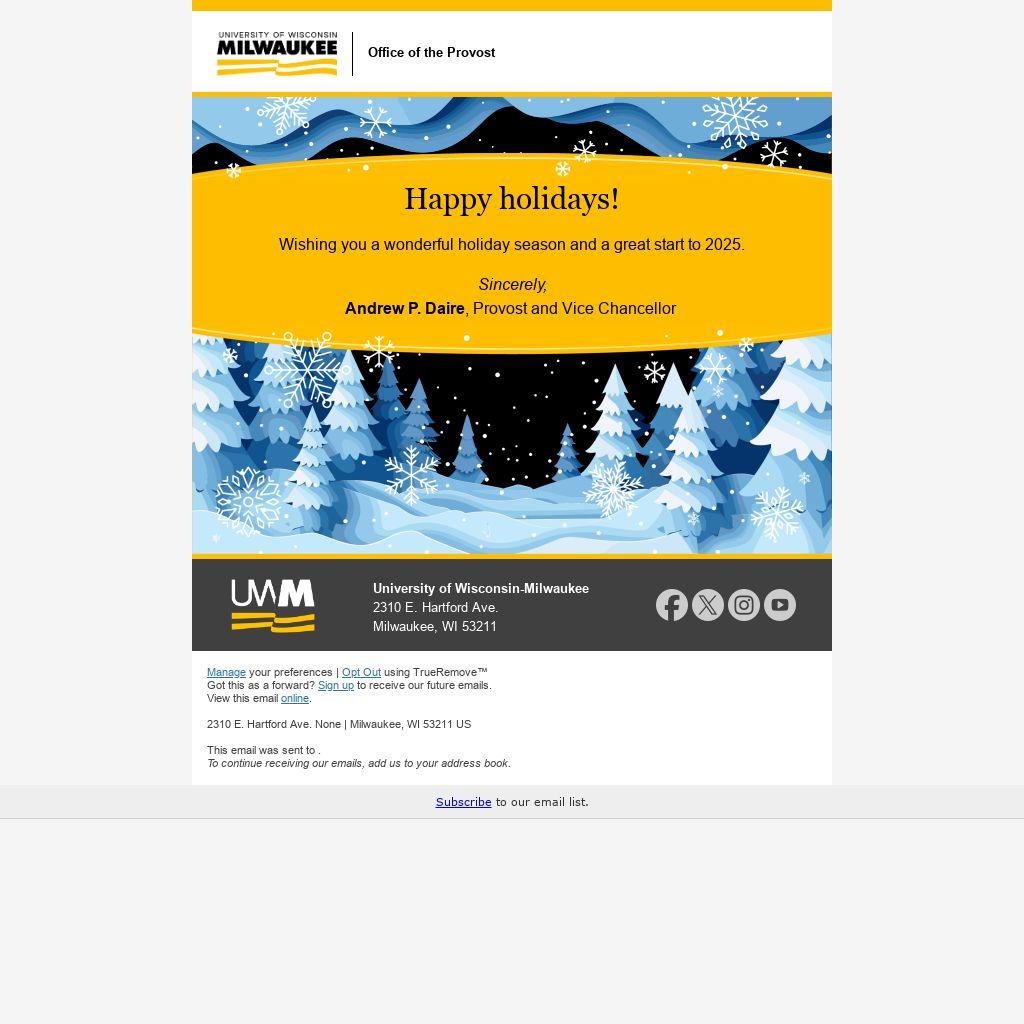 UNIVERSITY OF WISCONSIN
MILWAUKEE

Office of the Provost

Happy holidays!

Wishing you a wonderful holiday season and a great start to 2025.

Sincerely,
Andrew P. Daire, Provost and Vice Chancellor

UWM

University of Wisconsin-Milwaukee
2310 E. Hartford Ave.
Milwaukee, WI 53211

Manage your preferences | Opt Out using TrueRemove™
Got this as a forward? Sign up to receive our future emails.
View this email online.

2310 E. Hartford Ave. None | Milwaukee, WI 53211 US

This email was sent to .
To continue receiving our emails, add us to your address book.

Subscribe to our email list.